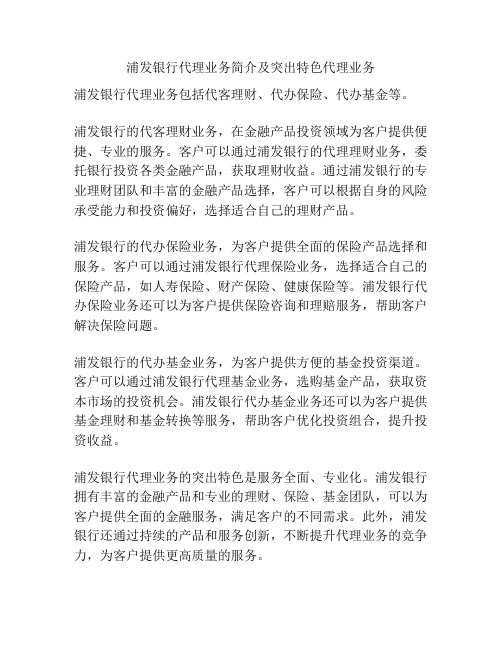 浦发银行代理业务简介及突出特色代理业务

浦发银行代理业务包括代客理财、代办保险、代办基金等。

浦发银行的代客理财业务，在金融产品投资领域为客户提供便捷、专业的服务。客户可以通过浦发银行的代理理财业务，委托银行投资各类金融产品，获取理财收益。通过浦发银行的专业理财团队和丰富的金融产品选择，客户可以根据自身的风险承受能力和投资偏好，选择适合自己的理财产品。

浦发银行的代办保险业务，为客户提供全面的保险产品选择和服务。客户可以通过浦发银行代理保险业务，选择适合自己的保险产品，如人寿保险、财产保险、健康保险等。浦发银行代办保险业务还可以为客户提供保险咨询和理赔服务，帮助客户解决保险问题。

浦发银行的代办基金业务，为客户提供方便的基金投资渠道。客户可以通过浦发银行代理基金业务，选购基金产品，获取资本市场的投资机会。浦发银行代办基金业务还可以为客户提供基金理财和基金转换等服务，帮助客户优化投资组合，提升投资收益。

浦发银行代理业务的突出特色是服务全面、专业化。浦发银行拥有丰富的金融产品和专业的理财、保险、基金团队，可以为客户提供全面的金融服务，满足客户的不同需求。此外，浦发银行还通过持续的产品和服务创新，不断提升代理业务的竞争力，为客户提供更高质量的服务。